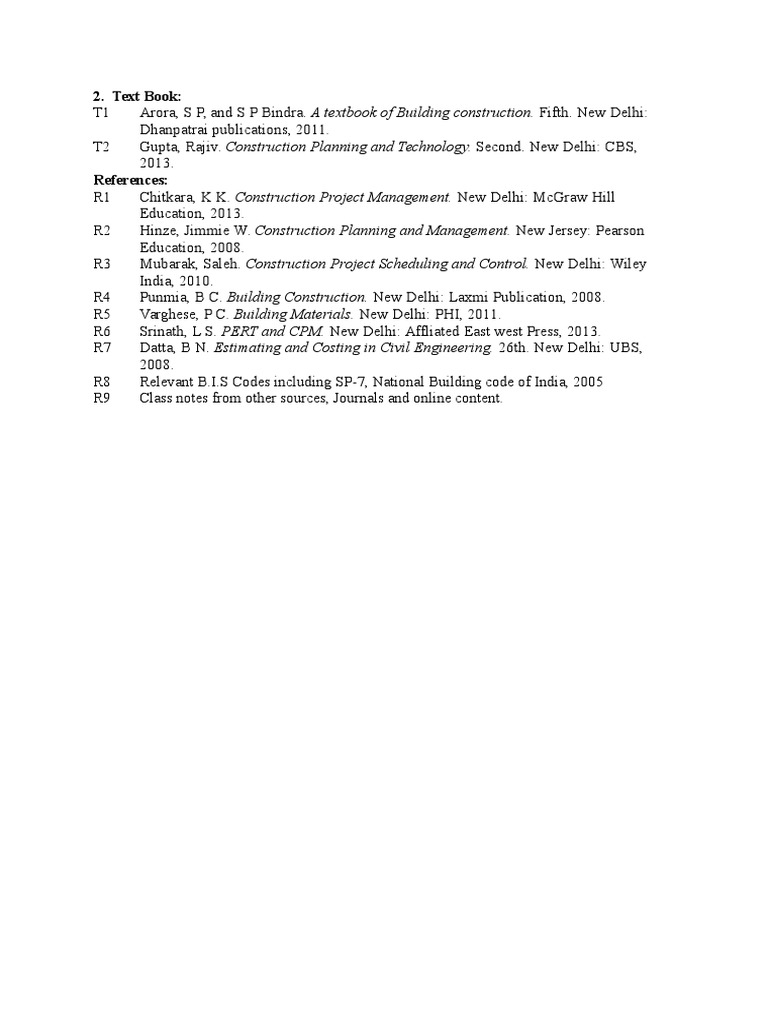 2. Text Book:
T1 Arora, S P, and S P Bindra. A textbook of Building construction. Fifth. New Delhi: Dhanpatrai publications, 2011.
T2 Gupta, Rajiv. Construction Planning and Technology. Second. New Delhi: CBS, 2013.
References:
R1 Chitkara, K K. Construction Project Management. New Delhi: McGraw Hill Education, 2013.
R2 Hinze, Jimmie W. Construction Planning and Management. New Jersey: Pearson Education, 2008.
R3 Mubarak, Saleh. Construction Project Scheduling and Control. New Delhi: Wiley India, 2010.
R4 Punmia, B C. Building Construction. New Delhi: Laxmi Publication, 2008.
R5 Varghese, P C. Building Materials. New Delhi: PHI, 2011.
R6 Srinath, L S. PERT and CPM. New Delhi: Affliated East west Press, 2013.
R7 Datta, B N. Estimating and Costing in Civil Engineering. 26th. New Delhi: UBS, 2008.
R8 Relevant B.I.S Codes including SP-7, National Building code of India, 2005
R9 Class notes from other sources, Journals and online content.